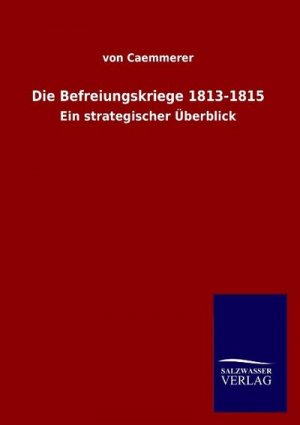 von Caemmerer

Die Befreiungskriege 1813-1815

Ein strategischer Überblick

SALZWASSER
VERLAG